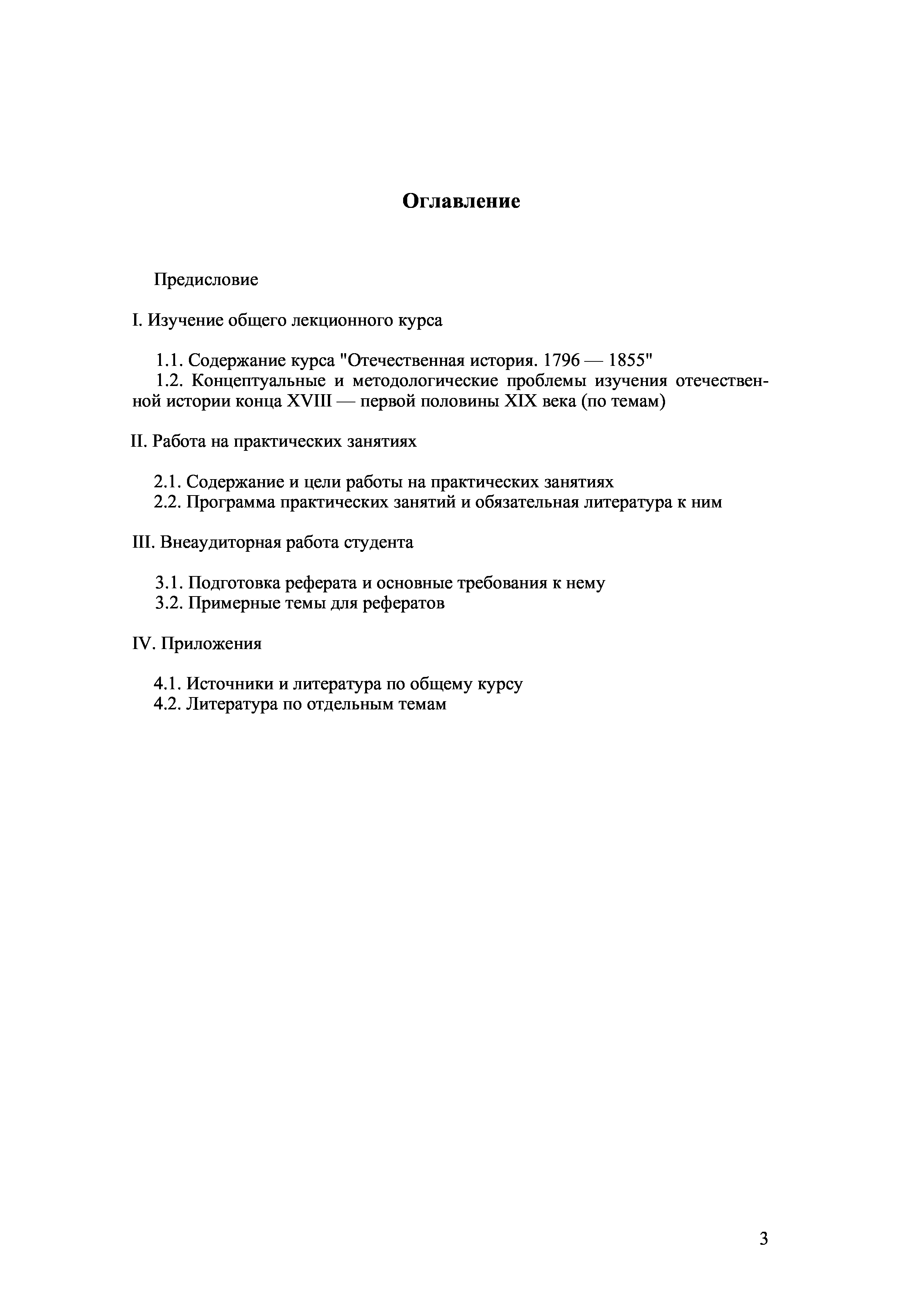 Оглавление

Предисловие

I. Изучение общего лекционного курса

1.1. Содержание курса "Отечественная история. 1796 — 1855"
1.2. Концептуальные и методологические проблемы изучения отечественной истории конца XVIII — первой половины XIX века (по темам)

II. Работа на практических занятиях

2.1. Содержание и цели работы на практических занятиях
2.2. Программа практических занятий и обязательная литература к ним

III. Внеаудиторная работа студента

3.1. Подготовка реферата и основные требования к нему
3.2. Примерные темы для рефератов

IV. Приложения

4.1. Источники и литература по общему курсу
4.2. Литература по отдельным темам

3